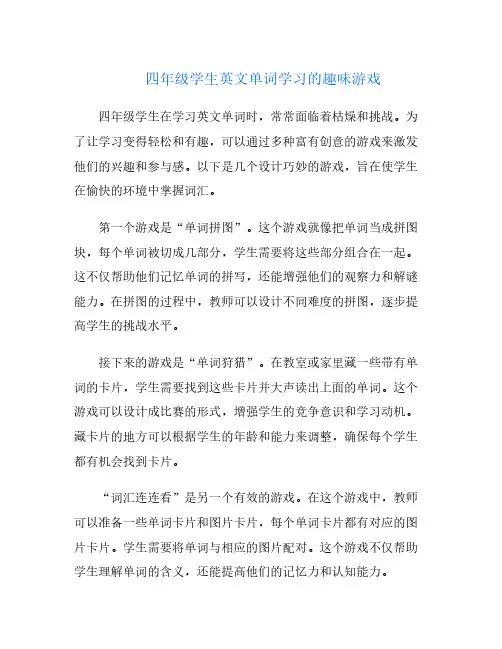 四年级学生英文单词学习的趣味游戏

四年级学生在学习英文单词时，常常面临着枯燥和挑战。为了让学习变得轻松和有趣，可以通过多种富有创意的游戏来激发他们的兴趣和参与感。以下是几个设计巧妙的游戏，旨在使学生在愉快的环境中掌握词汇。

第一个游戏是“单词拼图”。这个游戏就像把单词当成拼图块，每个单词被切成几部分，学生需要将这些部分组合在一起。这不仅帮助他们记忆单词的拼写，还能增强他们的观察力和解谜能力。在拼图的过程中，教师可以设计不同难度的拼图，逐步提高学生的挑战水平。

接下来的游戏是“单词狩猎”。在教室或家里藏一些带有单词的卡片，学生需要找到这些卡片并大声读出上面的单词。这个游戏可以设计成比赛的形式，增强学生的竞争意识和学习动机。藏卡片的地方可以根据学生的年龄和能力来调整，确保每个学生都有机会找到卡片。

“词汇连连看”是另一个有效的游戏。在这个游戏中，教师可以准备一些单词卡片和图片卡片，每个单词卡片都有对应的图片卡片。学生需要将单词与相应的图片配对。这个游戏不仅帮助学生理解单词的含义，还能提高他们的记忆力和认知能力。